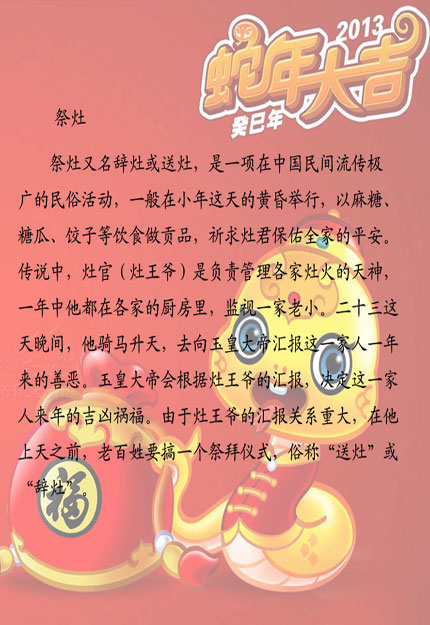 2013
蛇年大吉
癸巳年

祭灶

祭灶又名辞灶或送灶，是一项在中国民间流传极广的民俗活动，一般在小年这天的黄昏举行，以麻糖、糖瓜、饺子等饮食做贡品，祈求灶君保佑全家的平安。传说中，灶官（灶王爷）是负责管理各家灶火的天神，一年中他都在各家的厨房里，监视一家老小。二十三这天晚间，他骑马升天，去向玉皇大帝汇报这一家人一年来的善恶。玉皇大帝会根据灶王爷的汇报，决定这一家人来年的吉凶祸福。由于灶王爷的汇报关系重大，在他上天之前，老百姓要搞一个祭拜仪式，俗称“送灶”或“辞灶”。

福